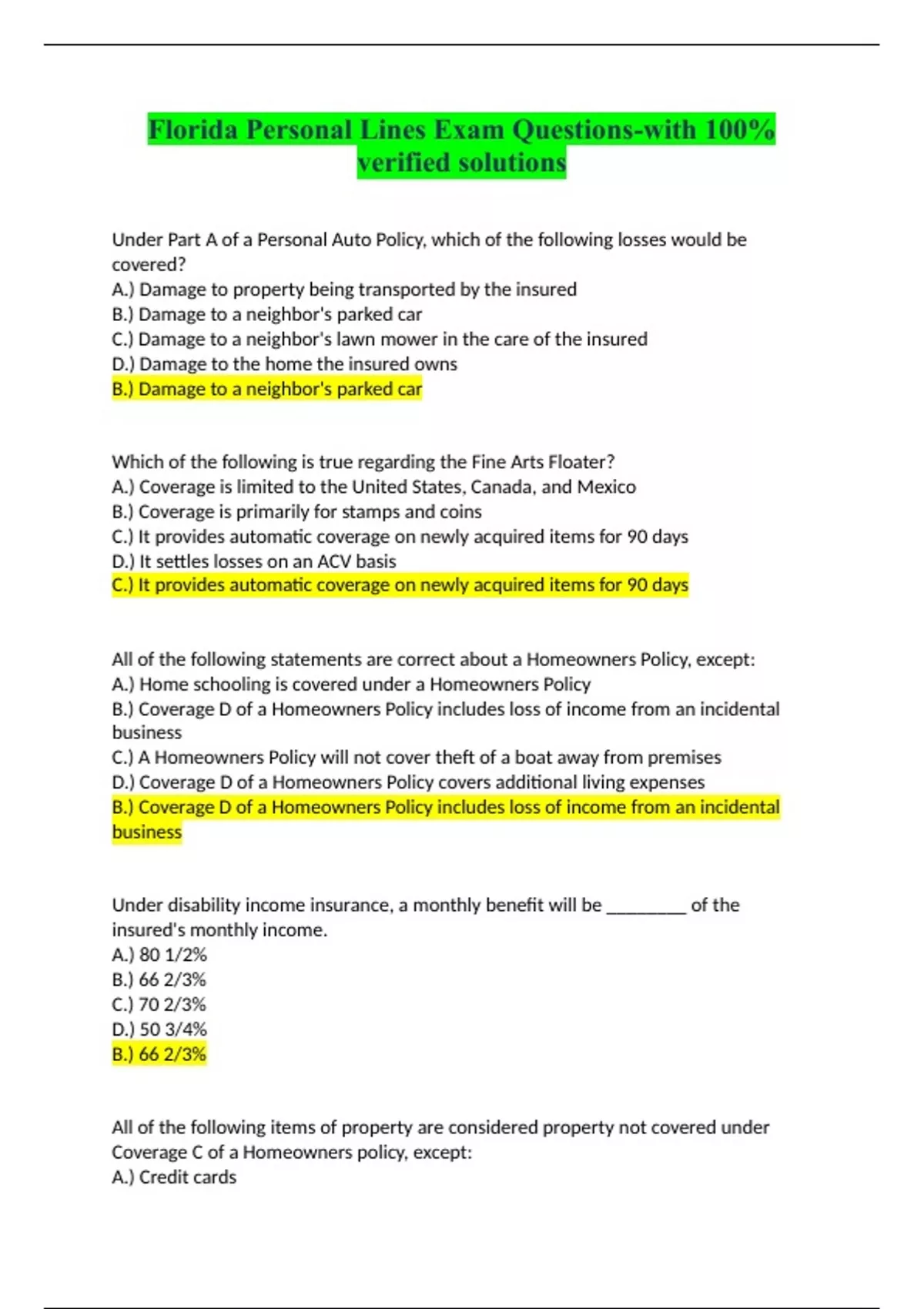 Florida Personal Lines Exam Questions-with 100% verified solutions

Under Part A of a Personal Auto Policy, which of the following losses would be covered?
A.) Damage to property being transported by the insured
B.) Damage to a neighbor's parked car
C.) Damage to a neighbor's lawn mower in the care of the insured
D.) Damage to the home the insured owns
B.) Damage to a neighbor's parked car

Which of the following is true regarding the Fine Arts Floater?
A.) Coverage is limited to the United States, Canada, and Mexico
B.) Coverage is primarily for stamps and coins
C.) It provides automatic coverage on newly acquired items for 90 days
D.) It settles losses on an ACV basis
C.) It provides automatic coverage on newly acquired items for 90 days

All of the following statements are correct about a Homeowners Policy, except:
A.) Home schooling is covered under a Homeowners Policy
B.) Coverage D of a Homeowners Policy includes loss of income from an incidental business
C.) A Homeowners Policy will not cover theft of a boat away from premises
D.) Coverage D of a Homeowners Policy covers additional living expenses
B.) Coverage D of a Homeowners Policy includes loss of income from an incidental business

Under disability income insurance, a monthly benefit will be ________ of the insured's monthly income.
A.) 80 1/2%
B.) 66 2/3%
C.) 70 2/3%
D.) 50 3/4%
B.) 66 2/3%

All of the following items of property are considered property not covered under Coverage C of a Homeowners policy, except:
A.) Credit cards